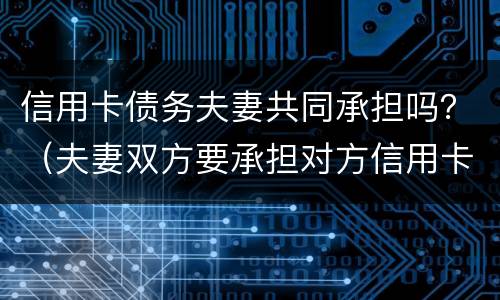 信用卡债务夫妻共同承担吗？（夫妻双方要承担对方信用卡